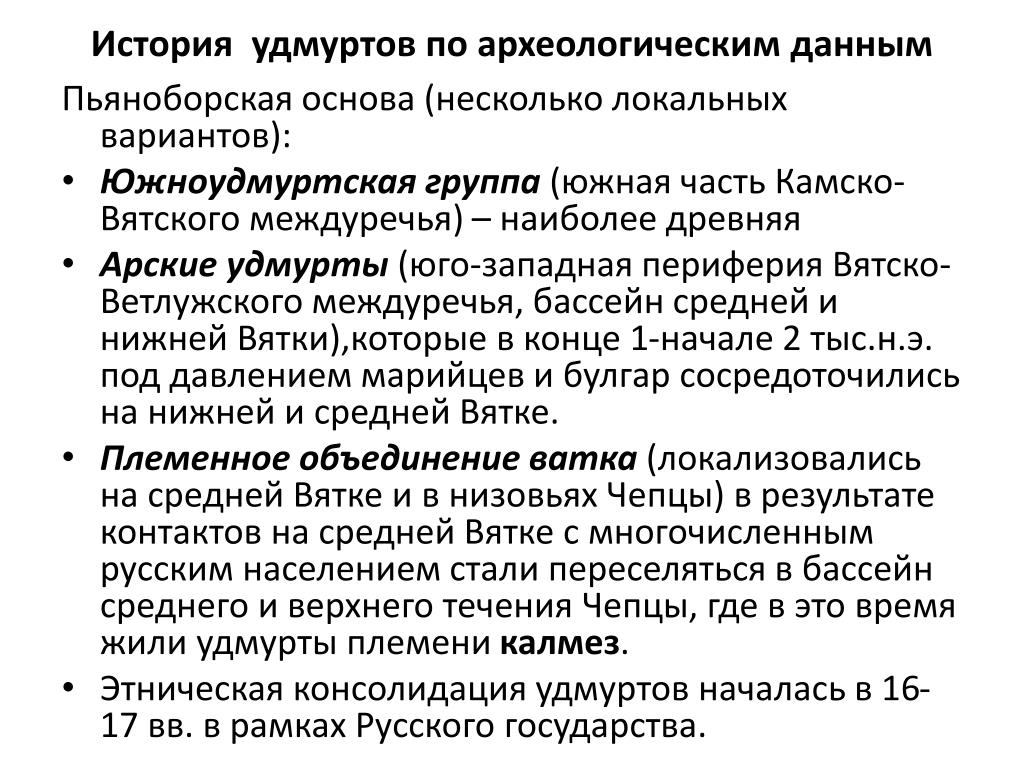 История удмуртов по археологическим данным

Пьяноборская основа (несколько локальных вариантов):

• Южноудмуртская группа (южная часть Камско-Вятского междуречья) – наиболее древняя
• Арские удмурты (юго-западная периферия Вятско-Ветлужского междуречья, бассейн средней и нижней Вятки),которые в конце 1-начале 2 тыс.н.э. под давлением марийцев и булгар сосредоточились на нижней и средней Вятке.
• Племенное объединение ватка (локализовались на средней Вятке и в низовьях Чепцы) в результате контактов на средней Вятке с многочисленным русским населением стали переселяться в бассейн среднего и верхнего течения Чепцы, где в это время жили удмурты племени калмез.
• Этническая консолидация удмуртов началась в 16-17 вв. в рамках Русского государства.